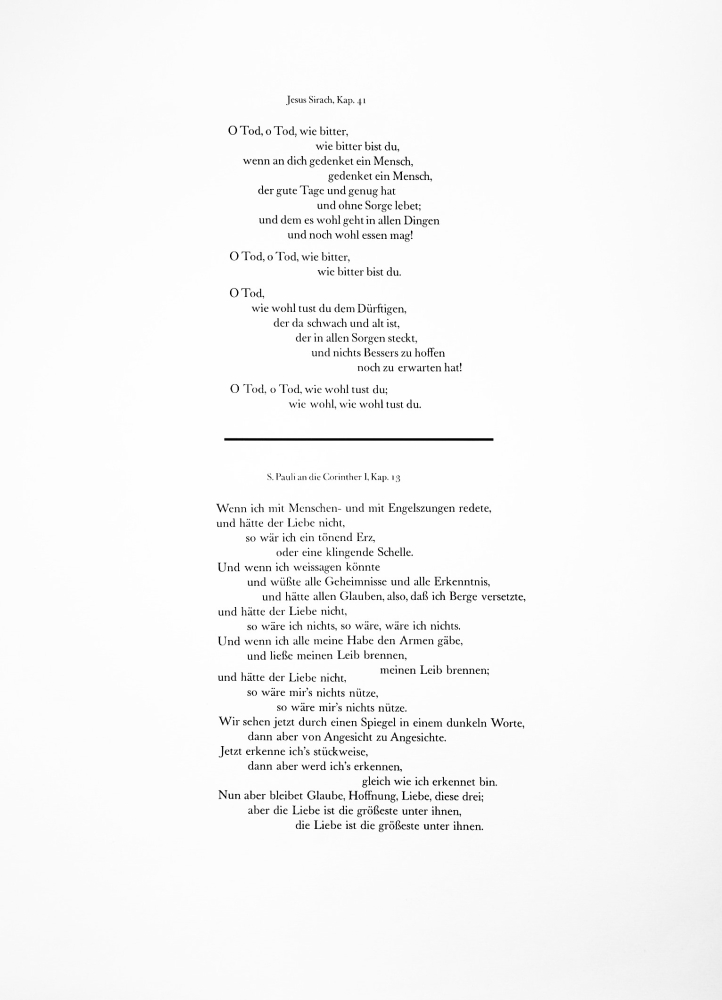 Jesus Sirach, Kap. 41

O Tod, o Tod, wie bitter,
wie bitter bist du,
wenn an dich gedenket ein Mensch,
gedenket ein Mensch,
der gute Tage und genug hat
und ohne Sorge lebet;
und dem es wohl geht in allen Dingen
und noch wohl essen mag!

O Tod, o Tod, wie bitter,
wie bitter bist du.

O Tod,
wie wohl tust du dem Dürftigen,
der da schwach und alt ist,
der in allen Sorgen steckt,
und nichts Bessers zu hoffen
noch zu erwarten hat!

O Tod, o Tod, wie wohl tust du;
wie wohl, wie wohl tust du.

S. Pauli an die Corinther I, Kap. 13

Wenn ich mit Menschen- und mit Engelszungen redete,
und hätte der Liebe nicht,
so wär ich ein tönend Erz,
oder eine klingende Schelle.
Und wenn ich weissagen könnte
und wüßte alle Geheimnisse und alle Erkenntnis,
und hätte allen Glauben, also, daß ich Berge versetzte,
und hätte der Liebe nicht,
so wäre ich nichts, so wäre, wäre ich nichts.
Und wenn ich alle meine Habe den Armen gäbe,
und ließe meinen Leib brennen,
meinen Leib brennen;
und hätte der Liebe nicht,
so wäre mir's nichts nütze,
so wäre mir's nichts nütze.
Wir sehen jetzt durch einen Spiegel in einem dunkeln Worte,
dann aber von Angesicht zu Angesichte.
Jetzt erkenne ich's stückweise,
dann aber werd ich's erkennen,
gleich wie ich erkennet bin.
Nun aber bleibet Glaube, Hoffnung, Liebe, diese drei;
aber die Liebe ist die größeste unter ihnen,
die Liebe ist die größeste unter ihnen.